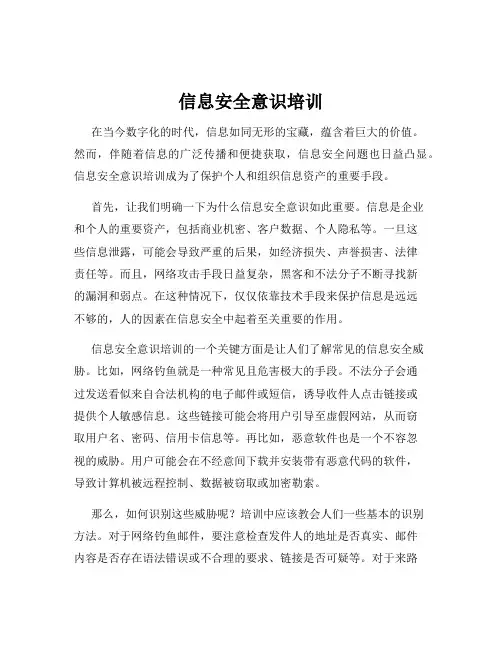 信息安全意识培训

在当今数字化的时代，信息如同无形的宝藏，蕴含着巨大的价值。然而，伴随着信息的广泛传播和便捷获取，信息安全问题也日益凸显。信息安全意识培训成为了保护个人和组织信息资产的重要手段。

首先，让我们明确一下为什么信息安全意识如此重要。信息是企业和个人的重要资产，包括商业机密、客户数据、个人隐私等。一旦这些信息泄露，可能会导致严重的后果，如经济损失、声誉损害、法律责任等。而且，网络攻击手段日益复杂，黑客和不法分子不断寻找新的漏洞和弱点。在这种情况下，仅仅依靠技术手段来保护信息是远远不够的，人的因素在信息安全中起着至关重要的作用。

信息安全意识培训的一个关键方面是让人们了解常见的信息安全威胁。比如，网络钓鱼就是一种常见且危害极大的手段。不法分子会通过发送看似来自合法机构的电子邮件或短信，诱导收件人点击链接或提供个人敏感信息。这些链接可能会将用户引导至虚假网站，从而窃取用户名、密码、信用卡信息等。再比如，恶意软件也是一个不容忽视的威胁。用户可能会在不经意间下载并安装带有恶意代码的软件，导致计算机被远程控制、数据被窃取或加密勒索。

那么，如何识别这些威胁呢？培训中应该教会人们一些基本的识别方法。对于网络钓鱼邮件，要注意检查发件人的地址是否真实、邮件内容是否存在语法错误或不合理的要求、链接是否可疑等。对于来路